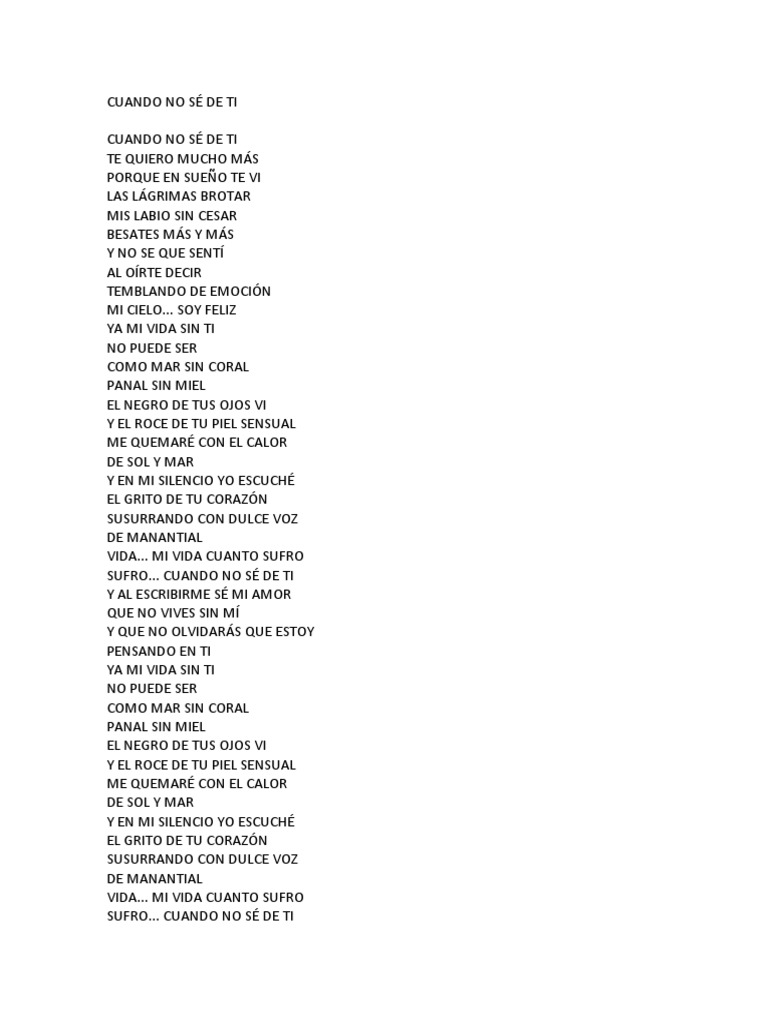 CUANDO NO SÉ DE TI

CUANDO NO SÉ DE TI
TE QUIERO MUCHO MÁS
PORQUE EN SUEÑO TE VI
LAS LÁGRIMAS BROTAR
MIS LABIO SIN CESAR
BESATES MÁS Y MÁS
Y NO SE QUE SENTÍ
AL OÍRTE DECIR
TEMBLANDO DE EMOCIÓN
MI CIELO... SOY FELIZ
YA MI VIDA SIN TI
NO PUEDE SER
COMO MAR SIN CORAL
PANAL SIN MIEL
EL NEGRO DE TUS OJOS VI
Y EL ROCE DE TU PIEL SENSUAL
ME QUEMARÉ CON EL CALOR
DE SOL Y MAR
Y EN MI SILENCIO YO ESCUCHÉ
EL GRITO DE TU CORAZÓN
SUSURRANDO CON DULCE VOZ
DE MANANTIAL
VIDA... MI VIDA CUANTO SUFRO
SUFRO... CUANDO NO SÉ DE TI
Y AL ESCRIBIRME SÉ MI AMOR
QUE NO VIVES SIN MÍ
Y QUE NO OLVIDARÁS QUE ESTOY
PENSANDO EN TI
YA MI VIDA SIN TI
NO PUEDE SER
COMO MAR SIN CORAL
PANAL SIN MIEL
EL NEGRO DE TUS OJOS VI
Y EL ROCE DE TU PIEL SENSUAL
ME QUEMARÉ CON EL CALOR
DE SOL Y MAR
Y EN MI SILENCIO YO ESCUCHÉ
EL GRITO DE TU CORAZÓN
SUSURRANDO CON DULCE VOZ
DE MANANTIAL
VIDA... MI VIDA CUANTO SUFRO
SUFRO... CUANDO NO SÉ DE TI